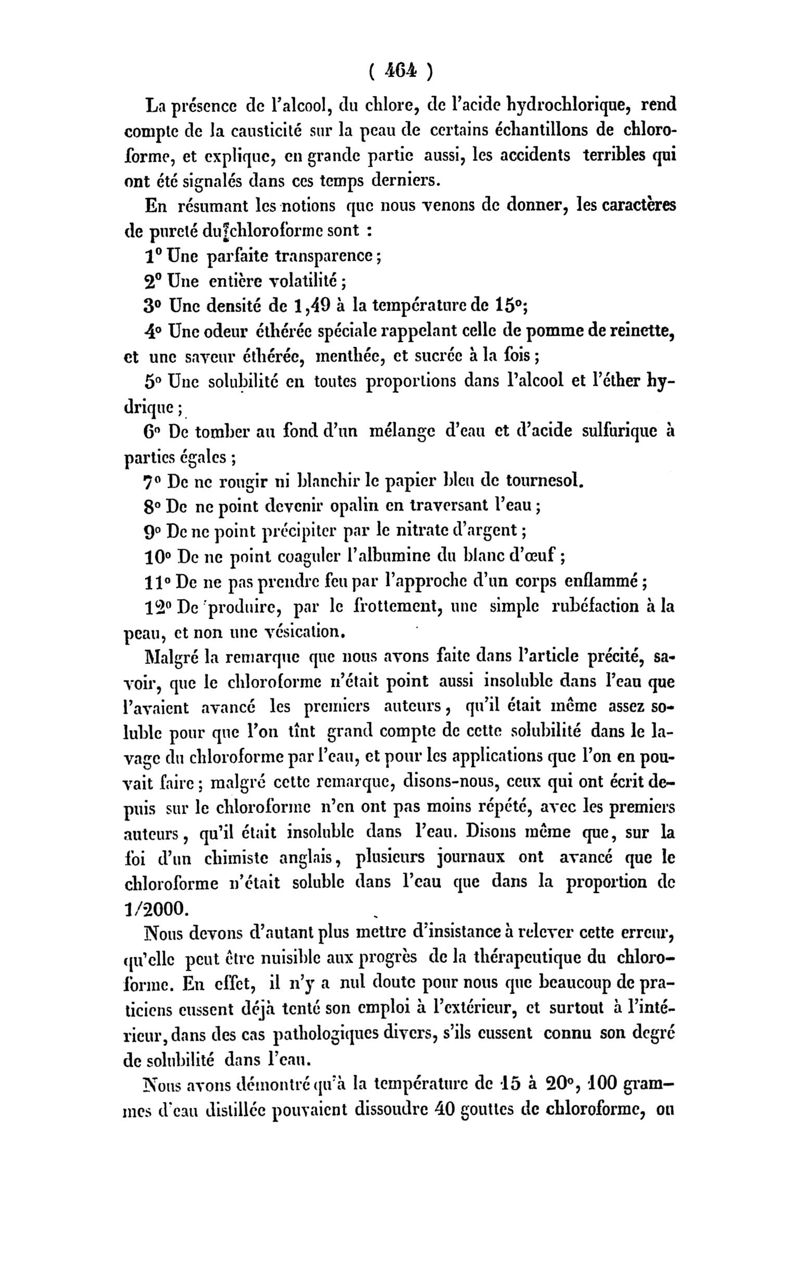 ( 464 )

La présence de l'alcool, du chlore, de l'acide hydrochlorique, rend compte de la causticité sur la peau de certains échantillons de chloroforme, et explique, en grande partie aussi, les accidents terribles qui ont été signalés dans ces temps derniers.

En résumant les notions que nous venons de donner, les caractères de pureté du chloroforme sont :

1° Une parfaite transparence ;

2° Une entière volatilité ;

3° Une densité de 1,49 à la température de 15° ;

4° Une odeur éthérée spéciale rappelant celle de pomme de reinette, et une saveur éthérée, menthée, et sucrée à la fois ;

5° Une solubilité en toutes proportions dans l'alcool et l'éther hydrique ;

6° De tomber au fond d'un mélange d'eau et d'acide sulfurique à parties égales ;

7° De ne rougir ni blanchir le papier bleu de tournesol.

8° De ne point devenir opalin en traversant l'eau ;

9° De ne point précipiter par le nitrate d'argent ;

10° De ne point coaguler l'albumine du blanc d'œuf ;

11° De ne pas prendre feu par l'approche d'un corps enflammé ;

12° De produire, par le frottement, une simple rubéfaction à la peau, et non une vésication.

Malgré la remarque que nous avons faite dans l'article précité, savoir, que le chloroforme n'était point aussi insoluble dans l'eau que l'avaient avancé les premiers auteurs, qu'il était même assez soluble pour que l'on tînt grand compte de cette solubilité dans le lavage du chloroforme par l'eau, et pour les applications que l'on en pouvait faire ; malgré cette remarque, disons-nous, ceux qui ont écrit depuis sur le chloroforme n'en ont pas moins répété, avec les premiers auteurs, qu'il était insoluble dans l'eau. Disons même que, sur la foi d'un chimiste anglais, plusieurs journaux ont avancé que le chloroforme n'était soluble dans l'eau que dans la proportion de 1/2000.

Nous devons d'autant plus mettre d'insistance à relever cette erreur, qu'elle peut être nuisible aux progrès de la thérapeutique du chloroforme. En effet, il n'y a nul doute pour nous que beaucoup de praticiens eussent déjà tenté son emploi à l'extérieur, et surtout à l'intérieur, dans des cas pathologiques divers, s'ils eussent connu son degré de solubilité dans l'eau.

Nous avons démontré qu'à la température de 15 à 20°, 100 grammes d'eau distillée pouvaient dissoudre 40 gouttes de chloroforme, ou